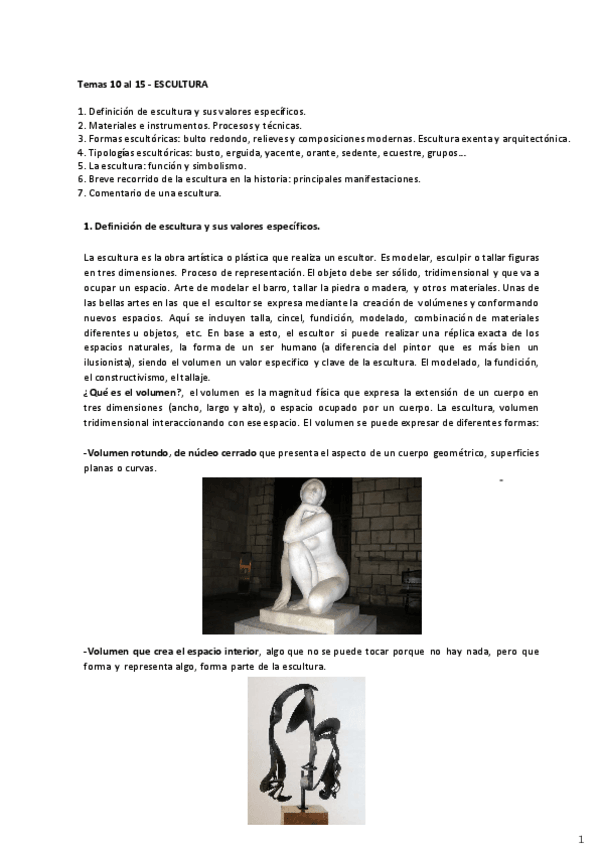 Temas 10 al 15 - ESCULTURA

1. Definición de escultura y sus valores específicos.
2. Materiales e instrumentos. Procesos y técnicas.
3. Formas escultóricas: bulto redondo, relieves y composiciones modernas. Escultura exenta y arquitectónica.
4. Tipologías escultóricas: busto, erguida, yacente, orante, sedente, ecuestre, grupos...
5. La escultura: función y simbolismo.
6. Breve recorrido de la escultura en la historia: principales manifestaciones.
7. Comentario de una escultura.

1. Definición de escultura y sus valores específicos.

La escultura es la obra artística o plástica que realiza un escultor. Es modelar, esculpir o tallar figuras en tres dimensiones. Proceso de representación. El objeto debe ser sólido, tridimensional y que va a ocupar un espacio. Arte de modelar el barro, tallar la piedra o madera, y otros materiales. Unas de las bellas artes en las que el escultor se expresa mediante la creación de volúmenes y conformando nuevos espacios. Aquí se incluyen talla, cincel, fundición, modelado, combinación de materiales diferentes u objetos, etc. En base a esto, el escultor si puede realizar una réplica exacta de los espacios naturales, la forma de un ser humano (a diferencia del pintor que es más bien un ilusionista), siendo el volumen un valor específico y clave de la escultura. El modelado, la fundición, el constructivismo, el tallaje.
¿Qué es el volumen?, el volumen es la magnitud física que expresa la extensión de un cuerpo en tres dimensiones (ancho, largo y alto), o espacio ocupado por un cuerpo. La escultura, volumen tridimensional interaccionando con ese espacio. El volumen se puede expresar de diferentes formas:

-Volumen rotundo, de núcleo cerrado que presenta el aspecto de un cuerpo geométrico, superficies planas o curvas.

-Volumen que crea el espacio interior, algo que no se puede tocar porque no hay nada, pero que forma y representa algo, forma parte de la escultura.

1